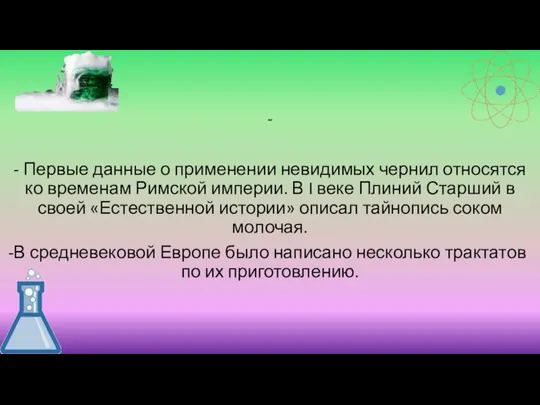 -

- Первые данные о применении невидимых чернил относятся ко временам Римской империи. В I веке Плиний Старший в своей «Естественной истории» описал тайнопись соком молочая.

-В средневековой Европе было написано несколько трактатов по их приготовлению.